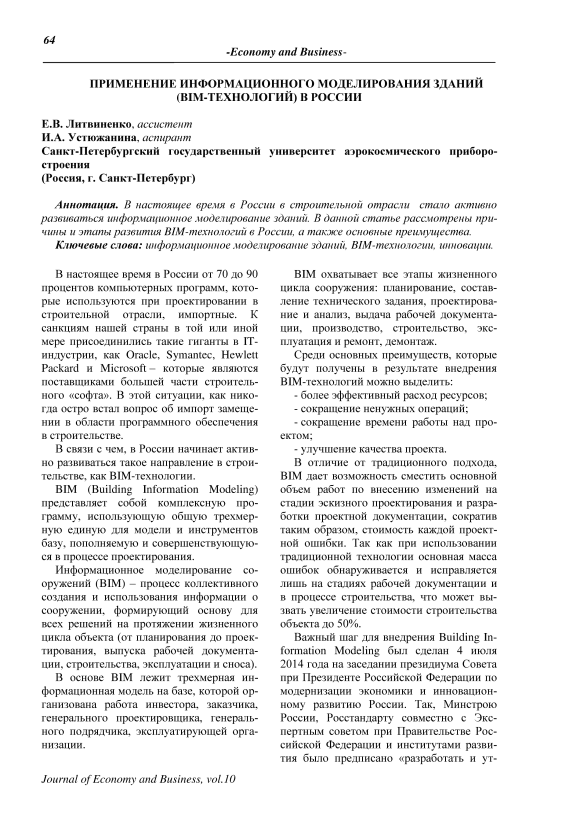 64

-Economy and Business-

ПРИМЕНЕНИЕ ИНФОРМАЦИОННОГО МОДЕЛИРОВАНИЯ ЗДАНИЙ (BIM-ТЕХНОЛОГИЙ) В РОССИИ

Е.В. Литвиненко, ассистент
И.А. Устюжанина, аспирант
Санкт-Петербургский государственный университет аэрокосмического приборостроения
(Россия, г. Санкт-Петербург)

Аннотация. В настоящее время в России в строительной отрасли стало активно развиваться информационное моделирование зданий. В данной статье рассмотрены причины и этапы развития BIM-технологий в России, а также основные преимущества.
Ключевые слова: информационное моделирование зданий, BIM-технологии, инновации.

В настоящее время в России от 70 до 90 процентов компьютерных программ, которые используются при проектировании в строительной отрасли, импортные. К санкциям нашей страны в той или иной мере присоединились такие гиганты в IT-индустрии, как Oracle, Symantec, Hewlett Packard и Microsoft – которые являются поставщиками большей части строительного «софта». В этой ситуации, как никогда остро встал вопрос об импорт замещении в области программного обеспечения в строительстве.

В связи с чем, в России начинает активно развиваться такое направление в строительстве, как BIM-технологии.

BIM (Building Information Modeling) представляет собой комплексную программу, использующую общую трехмерную единую для модели и инструментов базу, пополняемую и совершенствующуюся в процессе проектирования.

Информационное моделирование сооружений (BIM) – процесс коллективного создания и использования информации о сооружении, формирующий основу для всех решений на протяжении жизненного цикла объекта (от планирования до проектирования, выпуска рабочей документации, строительства, эксплуатации и сноса).

В основе BIM лежит трехмерная информационная модель на базе, которой организована работа инвестора, заказчика, генерального проектировщика, генерального подрядчика, эксплуатирующей организации.

BIM охватывает все этапы жизненного цикла сооружения: планирование, составление технического задания, проектирование и анализ, выдача рабочей документации, производство, строительство, эксплуатация и ремонт, демонтаж.

Среди основных преимуществ, которые будут получены в результате внедрения BIM-технологий можно выделить:
- более эффективный расход ресурсов;
- сокращение ненужных операций;
- сокращение времени работы над проектом;
- улучшение качества проекта.

В отличие от традиционного подхода, BIM дает возможность сместить основной объем работ по внесению изменений на стадии эскизного проектирования и разработки проектной документации, сократив таким образом, стоимость каждой проектной ошибки. Так как при использовании традиционной технологии основная масса ошибок обнаруживается и исправляется лишь на стадиях рабочей документации и в процессе строительства, что может вызвать увеличение стоимости строительства объекта до 50%.

Важный шаг для внедрения Building Information Modeling был сделан 4 июля 2014 года на заседании президиума Совета при Президенте Российской Федерации по модернизации экономики и инновационному развитию России. Так, Минстрою России, Росстандарту совместно с Экспертным советом при Правительстве Российской Федерации и институтами развития было предписано «разработать и ут-

Journal of Economy and Business, vol.10